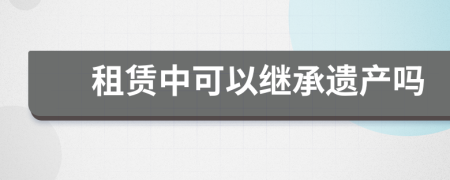 租赁中可以继承遗产吗